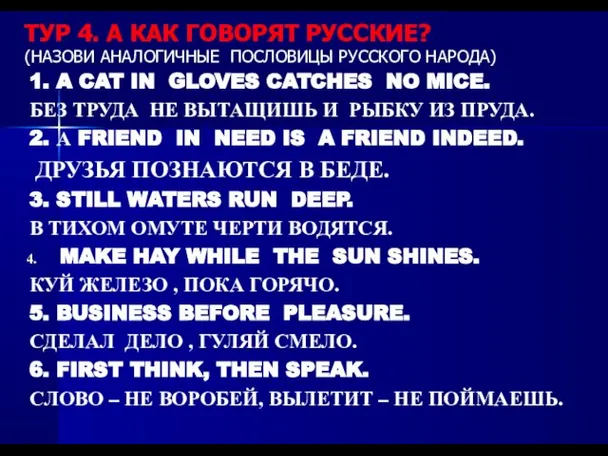 ТУР 4. А КАК ГОВОРЯТ РУССКИЕ?
(НАЗОВИ АНАЛОГИЧНЫЕ ПОСЛОВИЦЫ РУССКОГО НАРОДА)

1. A CAT IN GLOVES CATCHES NO MICE.
БЕЗ ТРУДА НЕ ВЫТАЩИШЬ И РЫБКУ ИЗ ПРУДА.

2. A FRIEND IN NEED IS A FRIEND INDEED.
ДРУЗЬЯ ПОЗНАЮТСЯ В БЕДЕ.

3. STILL WATERS RUN DEEP.
В ТИХОМ ОМУТЕ ЧЕРТИ ВОДЯТСЯ.

4. MAKE HAY WHILE THE SUN SHINES.
КУЙ ЖЕЛЕЗО , ПОКА ГОРЯЧО.

5. BUSINESS BEFORE PLEASURE.
СДЕЛАЛ ДЕЛО , ГУЛЯЙ СМЕЛО.

6. FIRST THINK, THEN SPEAK.
СЛОВО – НЕ ВОРОБЕЙ, ВЫЛЕТИТ – НЕ ПОЙМАЕШЬ.